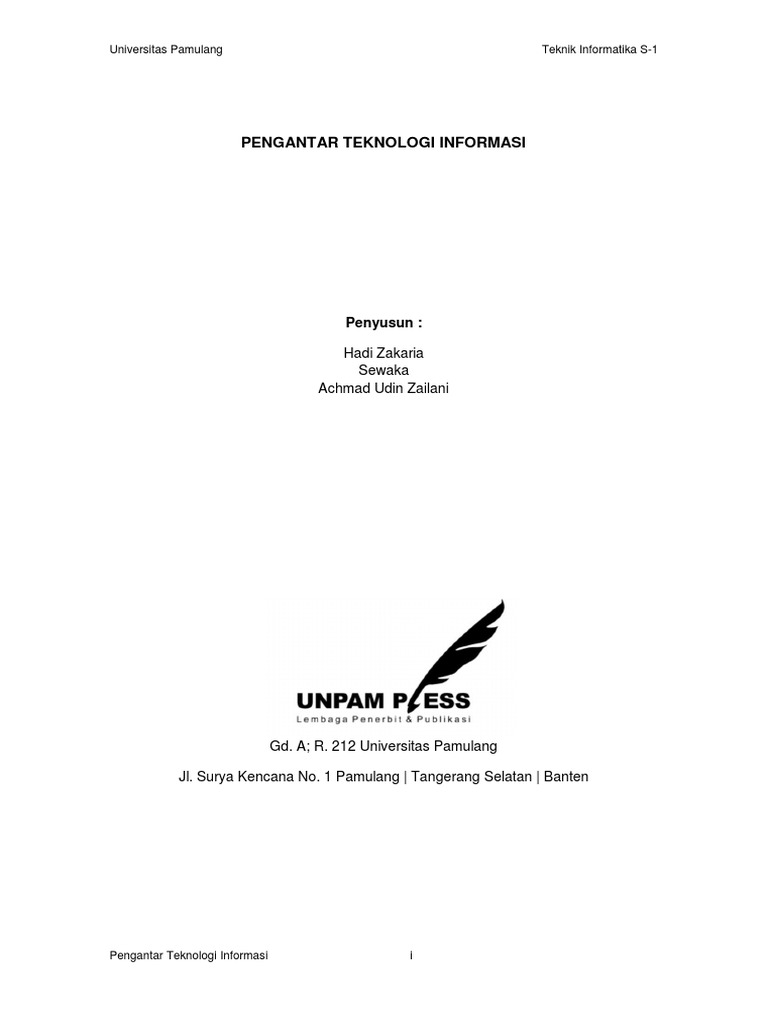 Universitas Pamulang Teknik Informatika S-1

PENGANTAR TEKNOLOGI INFORMASI

Penyusun :

Hadi Zakaria
Sewaka
Achmad Udin Zailani

UNPAM PRESS
Lembaga Penerbit & Publikasi

Gd. A; R. 212 Universitas Pamulang

Jl. Surya Kencana No. 1 Pamulang | Tangerang Selatan | Banten

Pengantar Teknologi Informasi i